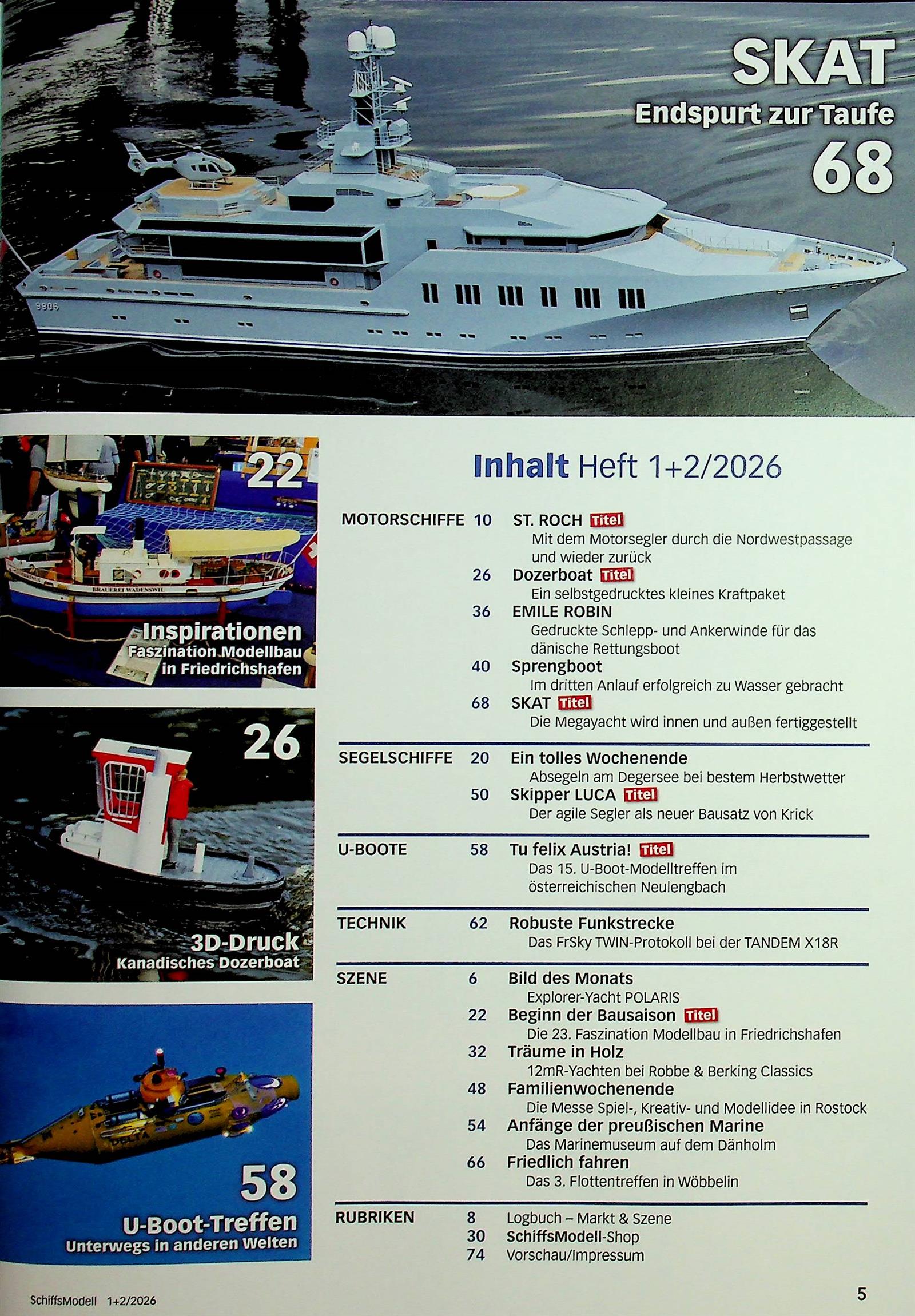 SKAT
Endspurt zur Taufe
68

22
Inspirationen
Faszination Modellbau in Friedrichshafen

26
3D-Druck
Kanadisches Dozerboat

58
U-Boot-Treffen
Unterwegs in anderen Welten

Inhalt Heft 1+2/2026

MOTORSCHIFFE
10 ST. ROCH Titel
Mit dem Motorsegler durch die Nordwestpassage und wieder zurück
26 Dozerboat Titel
Ein selbstgedrucktes kleines Kraftpaket
36 EMILE ROBIN
Gedruckte Schlepp- und Ankerwinde für das dänische Rettungsboot
40 Sprengboot
Im dritten Anlauf erfolgreich zu Wasser gebracht
68 SKAT Titel
Die Megayacht wird innen und außen fertiggestellt

SEGELSCHIFFE
20 Ein tolles Wochenende
Absegeln am Degersee bei bestem Herbstwetter
50 Skipper LUCA Titel
Der agile Segler als neuer Bausatz von Krick

U-BOOTE
58 Tu felix Austria! Titel
Das 15. U-Boot-Modelltreffen im österreichischen Neulengbach

TECHNIK
62 Robuste Funkstrecke
Das FrSky TWIN-Protokoll bei der TANDEM X18R

SZENE
6 Bild des Monats
Explorer-Yacht POLARIS
22 Beginn der Bausaison Titel
Die 23. Faszination Modellbau in Friedrichshafen
32 Träume in Holz
12mR-Yachten bei Robbe & Berking Classics
48 Familienwochenende
Die Messe Spiel-, Kreativ- und Modellidee in Rostock
54 Anfänge der preußischen Marine
Das Marinemuseum auf dem Dänholm
66 Friedlich fahren
Das 3. Flottentreffen in Wöbbelin

RUBRIKEN
8 Logbuch – Markt & Szene
30 SchiffsModell-Shop
74 Vorschau/Impressum

SchiffsModell 1+2/2026
5